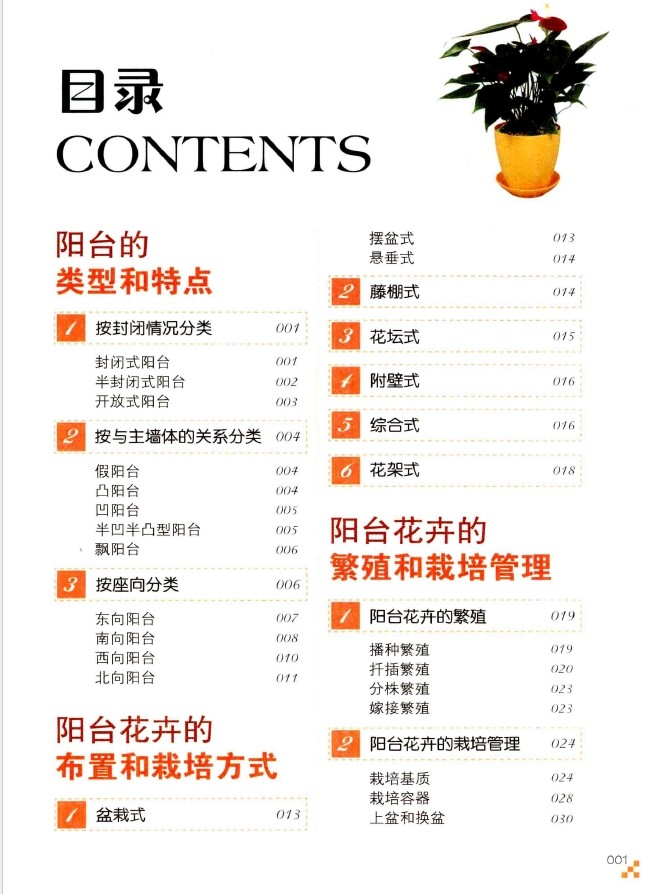 目录
CONTENTS

阳台的
类型和特点

1 按封闭情况分类 001
封闭式阳台 001
半封闭式阳台 002
开放式阳台 003

2 按与主墙体的关系分类 004
假阳台 004
凸阳台 004
凹阳台 005
半凹半凸型阳台 005
飘阳台 006

3 按座向分类 006
东向阳台 007
南向阳台 008
西向阳台 010
北向阳台 011

阳台花卉的
布置和栽培方式

1 盆栽式 013
摆盆式 013
悬垂式 014

2 藤棚式 014

3 花坛式 015

4 附壁式 016

5 综合式 016

6 花架式 018

阳台花卉的
繁殖和栽培管理

1 阳台花卉的繁殖 019
播种繁殖 019
扦插繁殖 020
分株繁殖 023
嫁接繁殖 023

2 阳台花卉的栽培管理 024
栽培基质 024
栽培容器 028
上盆和换盆 030

001